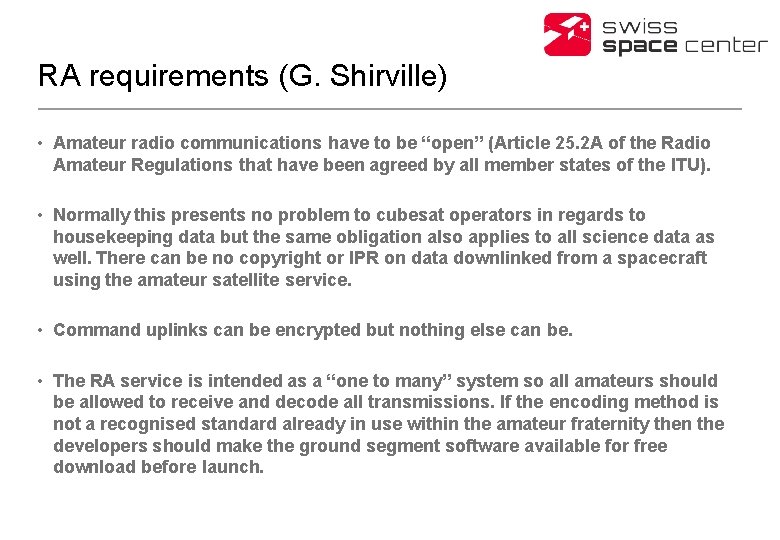 swiss
space center

RA requirements (G. Shirville)

• Amateur radio communications have to be “open” (Article 25.2A of the Radio Amateur Regulations that have been agreed by all member states of the ITU).

• Normally this presents no problem to cubesat operators in regards to housekeeping data but the same obligation also applies to all science data as well. There can be no copyright or IPR on data downlinked from a spacecraft using the amateur satellite service.

• Command uplinks can be encrypted but nothing else can be.

• The RA service is intended as a “one to many” system so all amateurs should be allowed to receive and decode all transmissions. If the encoding method is not a recognised standard already in use within the amateur fraternity then the developers should make the ground segment software available for free download before launch.